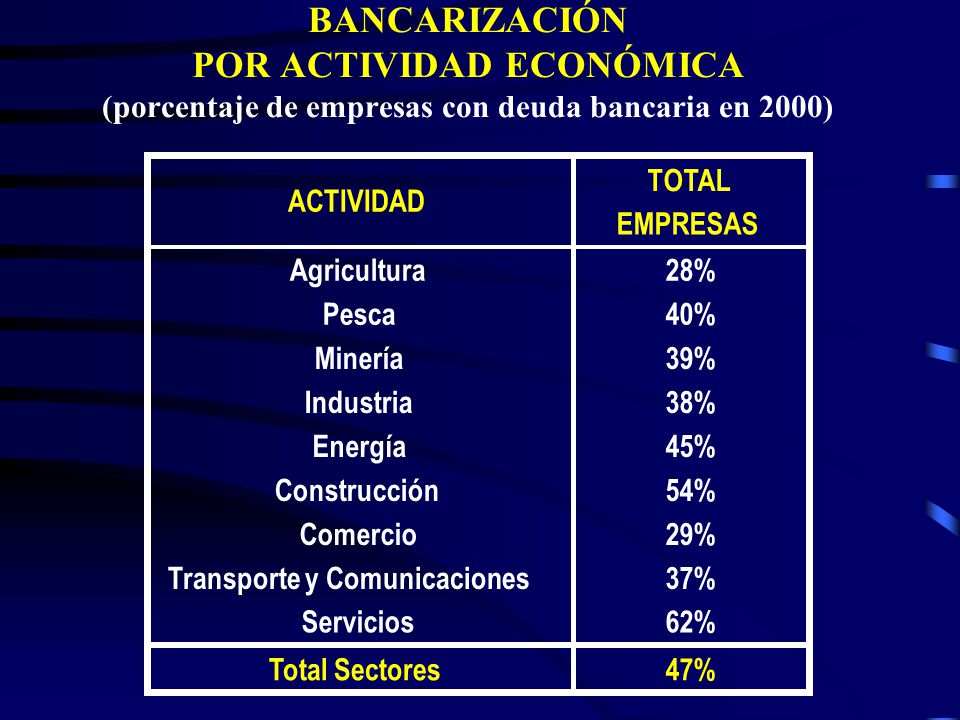 BANCARIZACIÓN
POR ACTIVIDAD ECONÓMICA
(porcentaje de empresas con deuda bancaria en 2000)

| ACTIVIDAD | TOTAL EMPRESAS |
|---|---|
| Agricultura | 28% |
| Pesca | 40% |
| Minería | 39% |
| Industria | 38% |
| Energía | 45% |
| Construcción | 54% |
| Comercio | 29% |
| Transporte y Comunicaciones | 37% |
| Servicios | 62% |
| Total Sectores | 47% |